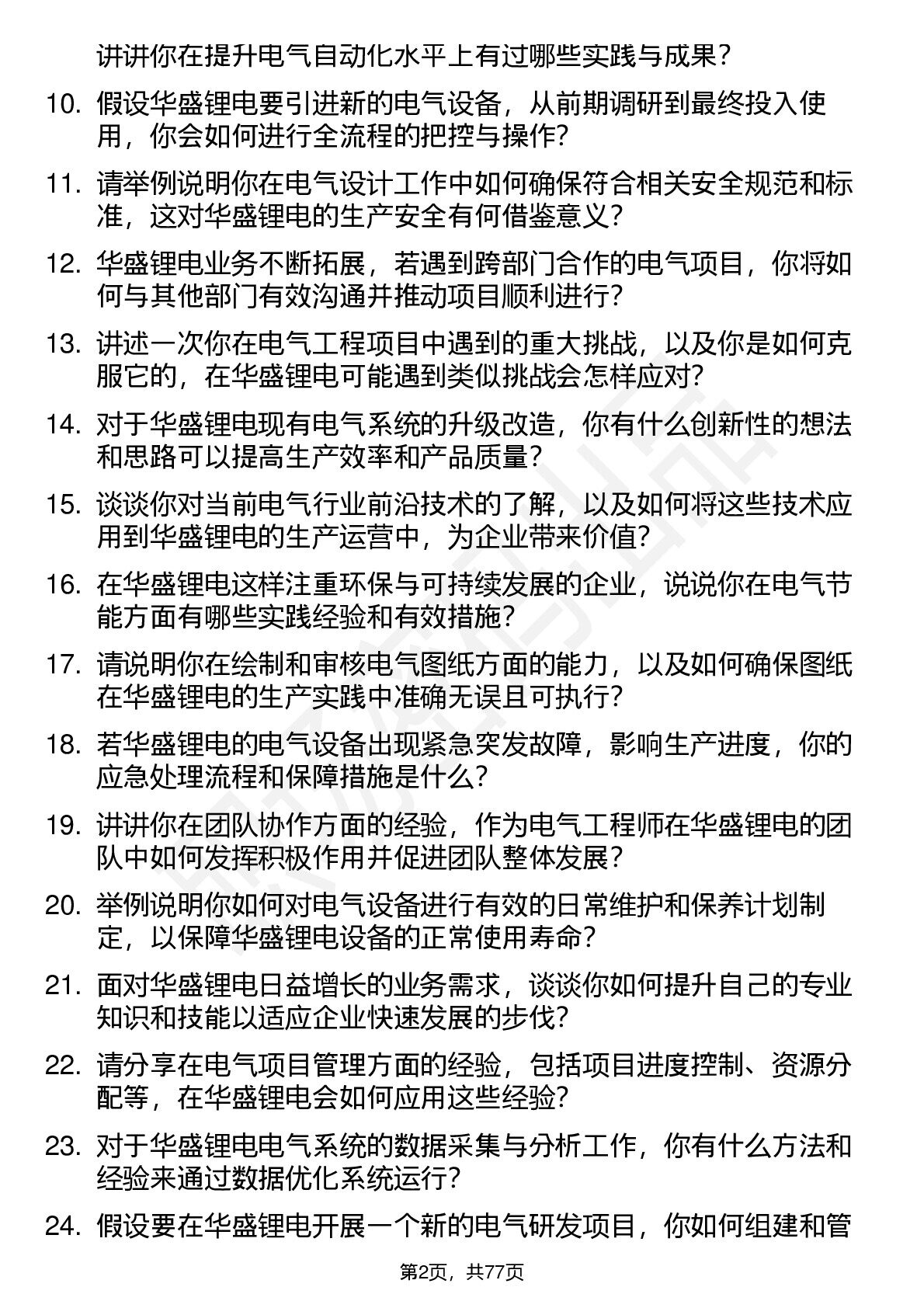 讲讲你在提升电气自动化水平上有过哪些实践与成果？

10. 假设华盛锂电要引进新的电气设备，从前期调研到最终投入使用，你会如何进行全流程的把控与操作?

11. 请举例说明你在电气设计工作中如何确保符合相关安全规范和标准，这对华盛锂电的生产安全有何借鉴意义?

12. 华盛锂电业务不断拓展，若遇到跨部门合作的电气项目，你将如何与其他部门有效沟通并推动项目顺利进行?

13. 讲述一次你在电气工程项目中遇到的重大挑战，以及你是如何克服它的，在华盛锂电可能遇到类似挑战会怎样应对?

14. 对于华盛锂电现有电气系统的升级改造，你有什么创新性的想法和思路可以提高生产效率和产品质量？

15. 谈谈你对当前电气行业前沿技术的了解，以及如何将这些技术应用到华盛锂电的生产运营中，为企业带来价值?

16. 在华盛锂电这样注重环保与可持续发展的企业，说说你在电气节能方面有哪些实践经验和有效措施?

17. 请说明你在绘制和审核电气图纸方面的能力，以及如何确保图纸在华盛锂电的生产实践中准确无误且可执行?

18. 若华盛锂电的电气设备出现紧急突发故障，影响生产进度，你的应急处理流程和保障措施是什么?

19. 讲讲你在团队协作方面的经验，作为电气工程师在华盛锂电的团队中如何发挥积极作用并促进团队整体发展?

20. 举例说明你如何对电气设备进行有效的日常维护和保养计划制定，以保障华盛锂电设备的正常使用寿命?

21. 面对华盛锂电日益增长的业务需求，谈谈你如何提升自己的专业知识和技能以适应企业快速发展的步伐?

22. 请分享在电气项目管理方面的经验，包括项目进度控制、资源分配等，在华盛锂电会如何应用这些经验?

23. 对于华盛锂电电气系统的数据采集与分析工作，你有什么方法和经验来通过数据优化系统运行?

24. 假设要在华盛锂电开展一个新的电气研发项目，你如何组建和管

第2页，共77页